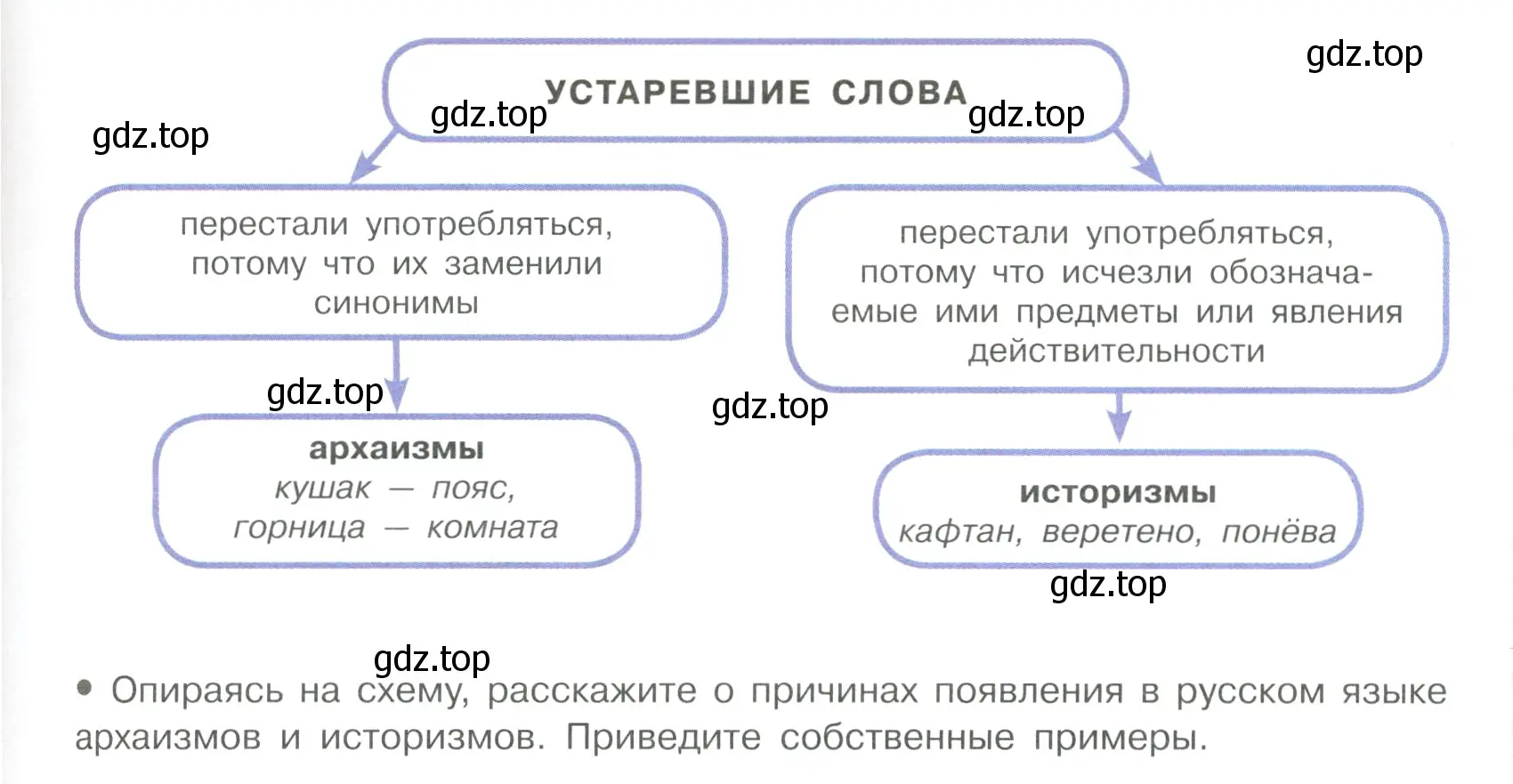 gdz.top

УСТАРЕВШИЕ СЛОВА

gdz.top gdz.top gdz.top

перестали употребляться, потому что их заменили синонимы

перестали употребляться, потому что исчезли обозначаемые ими предметы или явления действительности

gdz.top

gdz.top

архаизмы
кушак — пояс,
горница — комната

историзмы
кафтан, веретено, понёва

gdz.top

gdz.top

• Опираясь на схему, расскажите о причинах появления в русском языке архаизмов и историзмов. Приведите собственные примеры.